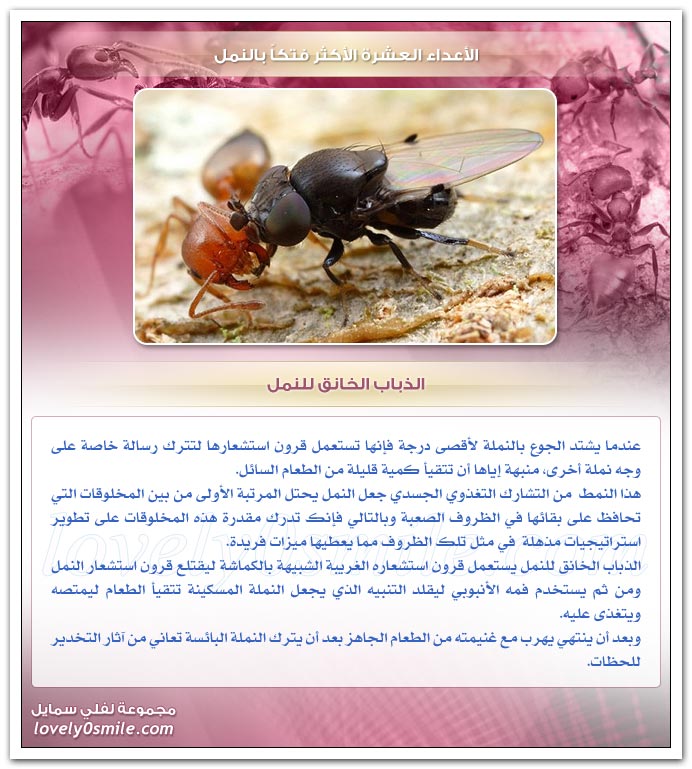 الأعداء العشرة الأكثر فتكاً بالنمل

الذباب الخانق للنمل

عندما يشتد الجوع بالنملة لأقصى درجة فإنها تستعمل قرون استشعارها لتترك رسالة خاصة على وجه نملة أخرى، منبهة إياها أن تتقيأ كمية قليلة من الطعام السائل.
هذا النمط من التشارك التغذوي الجسدي جعل النمل يحتل المرتبة الأولى من بين المخلوقات التي تحافظ على بقائها في الظروف الصعبة وبالتالي فإنك تدرك مقدرة هذه المخلوقات على تطوير استراتيجيات مذهلة في مثل تلك الظروف مما يعطيها ميزات فريدة.
الذباب الخانق للنمل يستعمل قرون استشعاره الغريبة الشبيهة بالكماشة ليقتلع قرون استشعار النمل ومن ثم يستخدم فمه الأنبوبي ليقلد التنبيه الذي يجعل النملة المسكينة تتقيأ الطعام ليمتصه ويتغذى عليه.
وبعد أن ينتهي يهرب مع غنيمته من الطعام الجاهز بعد أن يترك النملة البائسة تعاني من آثار التخدير للحظات.

مجموعة لفلي سمايل
lovely0smile.com